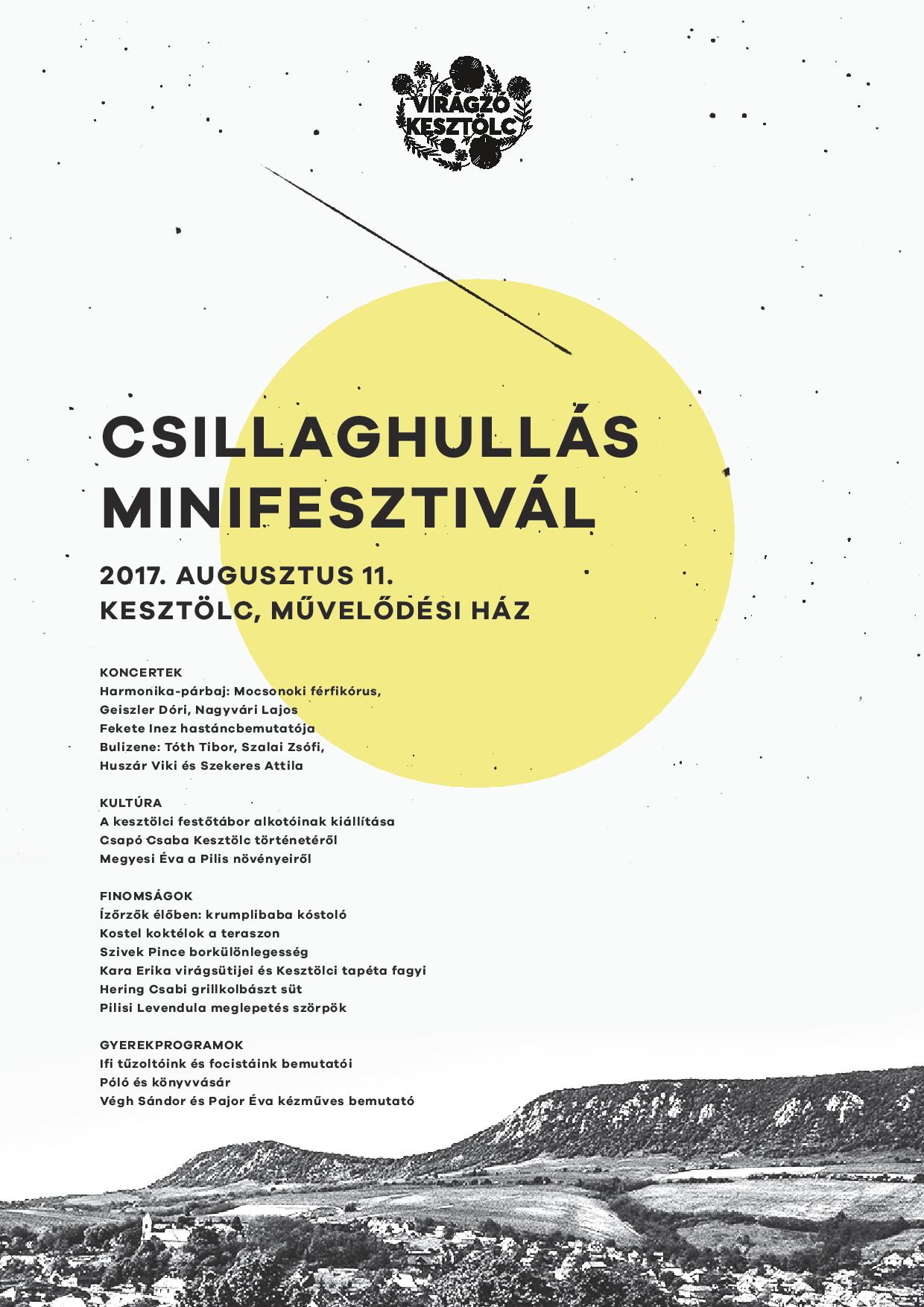 VIRÁGZÓ KESZTÖLC

CSILLAGHULLÁS MINIFESZTIVÁL

2017. AUGUSZTUS 11.
KESZTÖLC, MŰVELŐDÉSI HÁZ

KONCERTEK
Harmonika-párbaj: Mocsonoki férfikórus, Geiszler Dóri, Nagyvári Lajos
Fekete Inez hastáncbemutatója
Bulizene: Tóth Tibor, Szalai Zsófi, Huszár Viki és Szekeres Attila

KULTÚRA
A kesztölci festőtábor alkotóinak kiállítása
Csapó Csaba Kesztölc történetéről
Megyesi Éva a Pilis növényeiről

FINOMSÁGOK
Ízőrzők élőben: krumplibaba kóstoló
Kostel koktélok a teraszon
Szivek Pince borkülönlegesség
Kara Erika virágsütijei és Kesztölci tapéta fagyi
Hering Csabi grillkolbászt süt
Pilisi Levendula meglepetés szörpök

GYEREKPROGRAMOK
Ifi tűzoltóink és focistáink bemutatói
Póló és könyvvásár
Végh Sándor és Pajor Éva kézműves bemutató